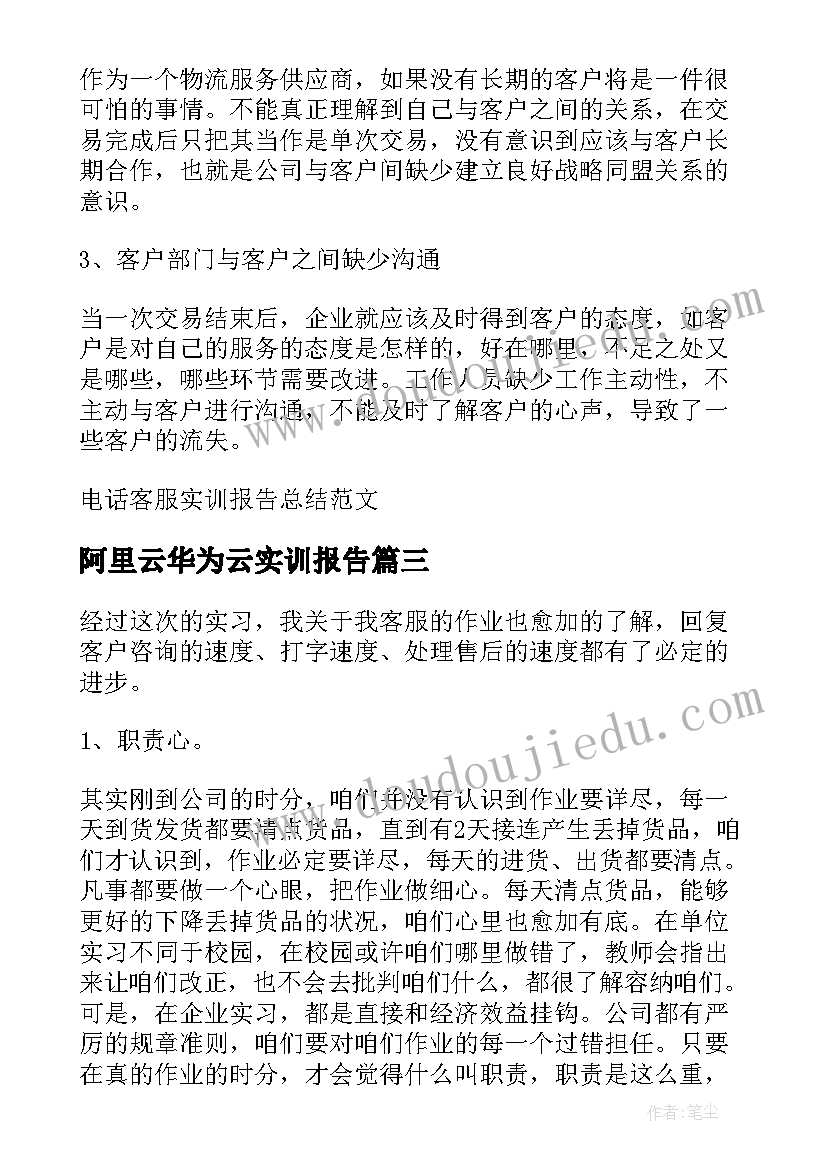 作为一个物流服务供应商，如果没有长期的客户将是一件很可怕的事情。不能真正理解到自己与客户之间的关系，在交易完成后只把其当作是单次交易，没有意识到应该与客户长期合作，也就是公司与客户间缺少建立良好战略同盟关系的意识。

3、客户部门与客户之间缺少沟通

当一次交易结束后，企业就应该及时得到客户的态度，如客户是对自己的服务的态度是怎样的，好在哪里，不足之处又是哪些，哪些环节需要改进。工作人员缺少工作主动性，不主动与客户进行沟通，不能及时了解客户的心声，导致了一些客户的流失。

电话客服实训报告总结范文

阿里云华为云实训报告篇三

经过这次的实习，我关于我客服的作业也愈加的了解，回复客户咨询的速度、打字速度、处理售后的速度都有了必定的进步。

1、职责心。

其实刚到公司的时分，咱们并没有认识到作业要详尽，每一天到货发货都要清点货品，直到有2天接连产生丢掉货品，咱们才认识到，作业必定要详尽，每天的进货、出货都要清点。凡事都要做一个心眼，把作业做细心。每天清点货品，能够更好的下降丢掉货品的状况，咱们心里也愈加有底。在单位实习不同于校园，在校园或许咱们哪里做错了，教师会指出来让咱们改正，也不会去批判咱们什么，都很了解容纳咱们。可是，在企业实习，都是直接和经济效益挂钩。公司都有严厉的规章准则，咱们要对咱们作业的每一个过错担任。只要在真的作业的时分，才会觉得什么叫职责，职责是这么重，

www.doudoujiedu.com

作者：笔尘